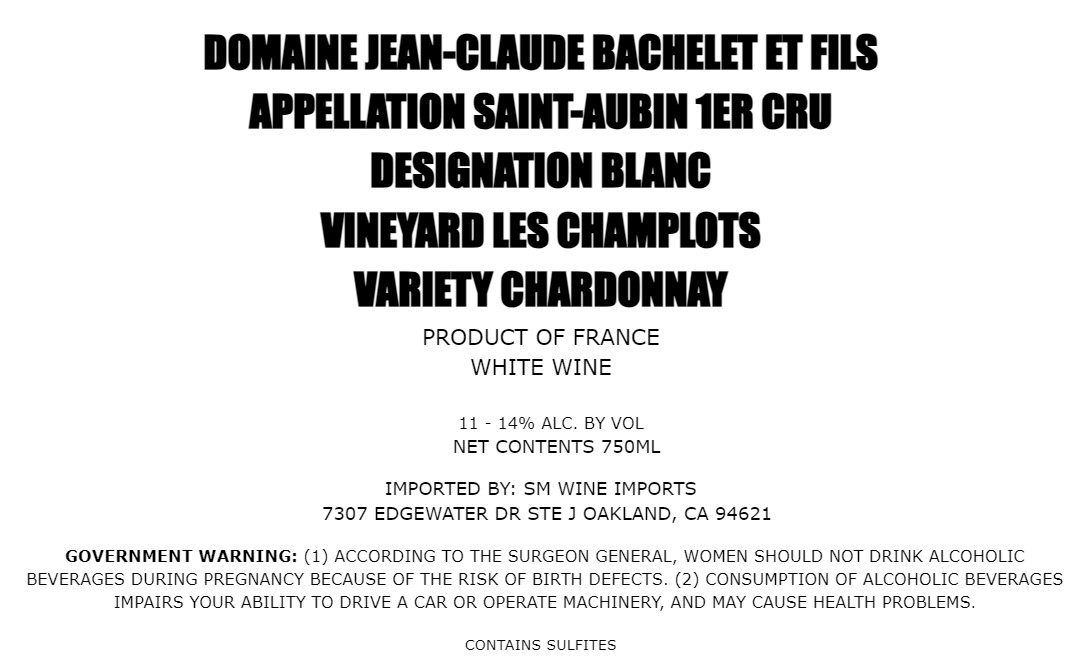 DOMAINE JEAN-CLAUDE BACHELET ET FILS
APPELLATION SAINT-AUBIN 1ER CRU
DESIGNATION BLANC
VINEYARD LES CHAMPLOTS
VARIETY CHARDONNAY

PRODUCT OF FRANCE
WHITE WINE

11 - 14% ALC. BY VOL
NET CONTENTS 750ML

IMPORTED BY: SM WINE IMPORTS
7307 EDGEWATER DR STE J OAKLAND, CA 94621

GOVERNMENT WARNING: (1) ACCORDING TO THE SURGEON GENERAL, WOMEN SHOULD NOT DRINK ALCOHOLIC BEVERAGES DURING PREGNANCY BECAUSE OF THE RISK OF BIRTH DEFECTS. (2) CONSUMPTION OF ALCOHOLIC BEVERAGES IMPAIRS YOUR ABILITY TO DRIVE A CAR OR OPERATE MACHINERY, AND MAY CAUSE HEALTH PROBLEMS.

CONTAINS SULFITES